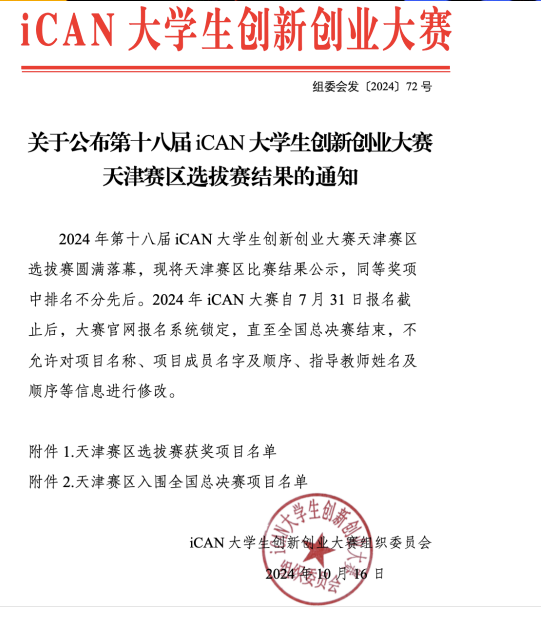 iCAN 大学生创新创业大赛

组委会发〔2024〕72 号

关于公布第十八届 iCAN 大学生创新创业大赛天津赛区选拔赛结果的通知

2024 年第十八届 iCAN 大学生创新创业大赛天津赛区选拔赛圆满落幕，现将天津赛区比赛结果公示，同等奖项中排名不分先后。2024 年 iCAN 大赛自 7 月 31 日报名截止后，大赛官网报名系统锁定，直至全国总决赛结束，不允许对项目名称、项目成员名字及顺序、指导教师姓名及顺序等信息进行修改。

附件 1.天津赛区选拔赛获奖项目名单
附件 2.天津赛区入围全国总决赛项目名单

iCAN 大学生创新创业大赛组织委员会
2024 年 10 月 16 日

iCAN大学生创新创业大赛组织委员会